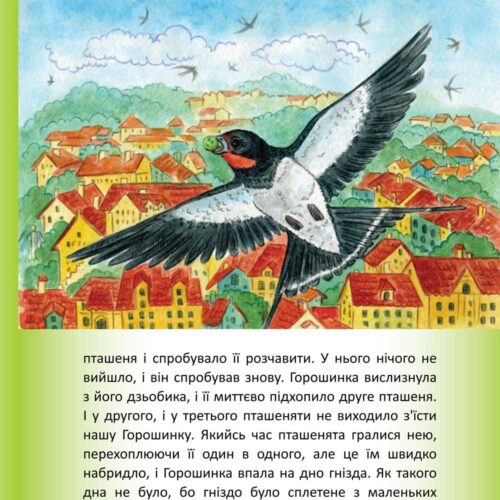 пташеня і спробувало її розчавити. У нього нічого не вийшло, і він спробував знову. Горошинка вислизнула з його дзьобика, і її миттєво підхопило друге пташеня. І у другого, і у третього пташеняти не виходило з'їсти нашу Горошинку. Якийсь час пташенята гралися нею, перехоплюючи її один в одного, але це їм швидко набридло, і Горошинка впала на дно гнізда. Як такого дна не було, бо гніздо було сплетене з маленьких